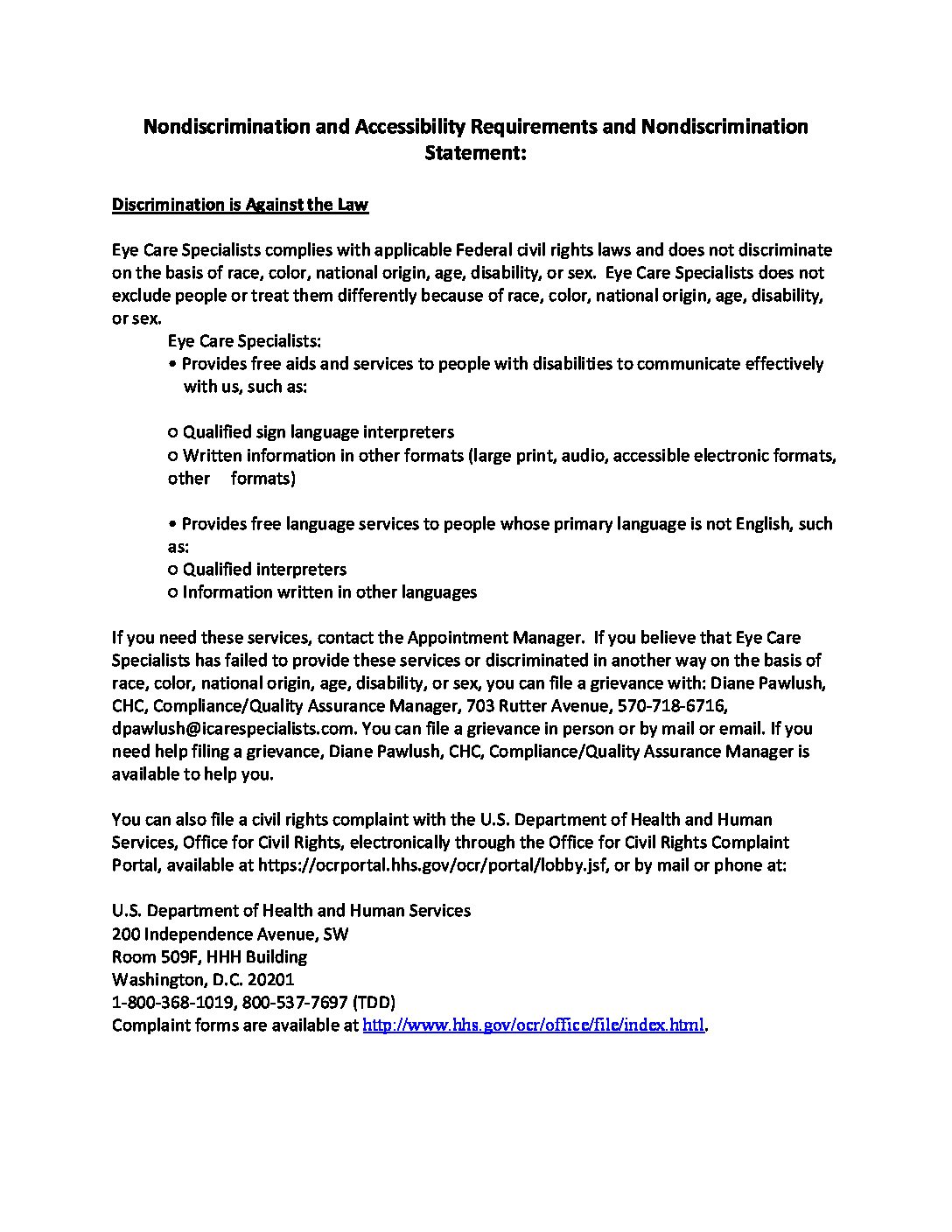 Nondiscrimination and Accessibility Requirements and Nondiscrimination Statement:

Discrimination is Against the Law

Eye Care Specialists complies with applicable Federal civil rights laws and does not discriminate on the basis of race, color, national origin, age, disability, or sex. Eye Care Specialists does not exclude people or treat them differently because of race, color, national origin, age, disability, or sex.

Eye Care Specialists:
• Provides free aids and services to people with disabilities to communicate effectively with us, such as:

○ Qualified sign language interpreters
○ Written information in other formats (large print, audio, accessible electronic formats, other formats)

• Provides free language services to people whose primary language is not English, such as:
○ Qualified interpreters
○ Information written in other languages

If you need these services, contact the Appointment Manager. If you believe that Eye Care Specialists has failed to provide these services or discriminated in another way on the basis of race, color, national origin, age, disability, or sex, you can file a grievance with: Diane Pawlush, CHC, Compliance/Quality Assurance Manager, 703 Rutter Avenue, 570-718-6716, dpawlush@icarespecialists.com. You can file a grievance in person or by mail or email. If you need help filing a grievance, Diane Pawlush, CHC, Compliance/Quality Assurance Manager is available to help you.

You can also file a civil rights complaint with the U.S. Department of Health and Human Services, Office for Civil Rights, electronically through the Office for Civil Rights Complaint Portal, available at https://ocrportal.hhs.gov/ocr/portal/lobby.jsf, or by mail or phone at:

U.S. Department of Health and Human Services
200 Independence Avenue, SW
Room 509F, HHH Building
Washington, D.C. 20201
1-800-368-1019, 800-537-7697 (TDD)
Complaint forms are available at http://www.hhs.gov/ocr/office/file/index.html.